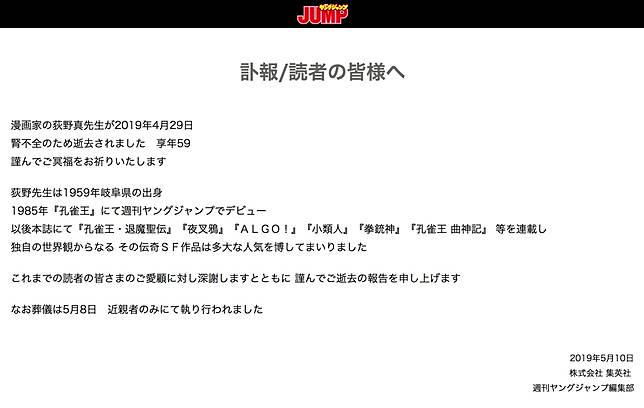 ヤングジャンプ
JUMP

訃報/読者の皆様へ

漫画家の荻野真先生が2019年4月29日
腎不全のため逝去されました　享年59
謹んでご冥福をお祈りいたします

荻野先生は1959年岐阜県の出身
1985年『孔雀王』にて週刊ヤングジャンプでデビュー
以後本誌にて『孔雀王・退魔聖伝』『夜叉鴉』『ＡＬＧＯ！』『小類人』『拳銃神』『孔雀王 曲神記』 等を連載し
独自の世界観からなる その伝奇ＳＦ作品は多大な人気を博してまいりました

これまでの読者の皆さまのご愛顧に対し深謝しますとともに 謹んでご逝去の報告を申し上げます

なお葬儀は5月8日　近親者のみにて執り行われました

2019年5月10日
株式会社 集英社
週刊ヤングジャンプ編集部